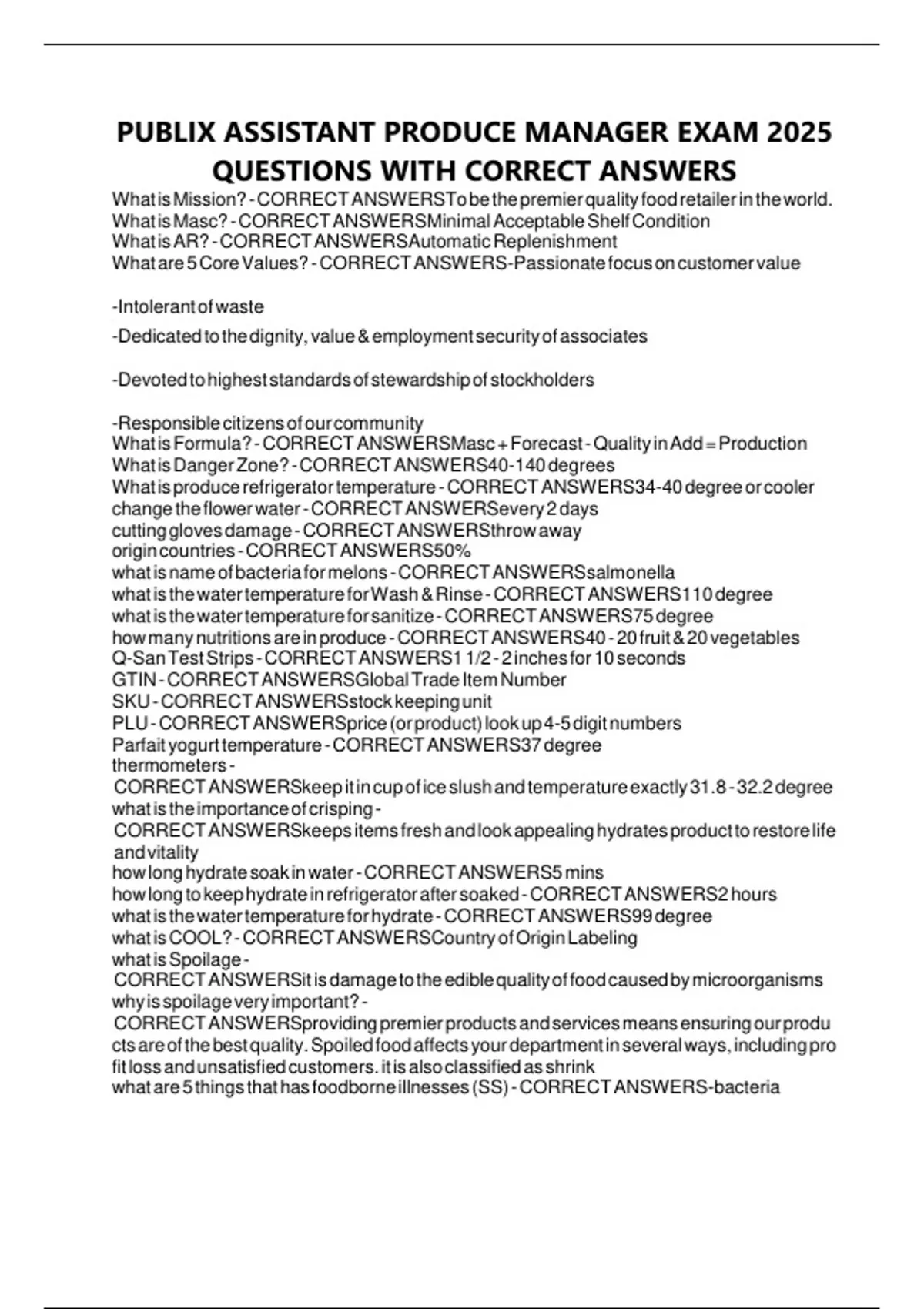 PUBLIX ASSISTANT PRODUCE MANAGER EXAM 2025 QUESTIONS WITH CORRECT ANSWERS

What is Mission? - CORRECT ANSWERSTo be the premier quality food retailer in the world.
What is Masc? - CORRECT ANSWERSMinimal Acceptable Shelf Condition
What is AR? - CORRECT ANSWERSAutomatic Replenishment
What are 5 Core Values? - CORRECT ANSWERS-Passionate focus on customer value

-Intolerant of waste

-Dedicated to the dignity, value & employment security of associates

-Devoted to highest standards of stewardship of stockholders

-Responsible citizens of our community
What is Formula? - CORRECT ANSWERSMasc + Forecast - Quality in Add = Production
What is Danger Zone? - CORRECT ANSWERS40-140 degrees
What is produce refrigerator temperature - CORRECT ANSWERS34-40 degree or cooler
change the flower water - CORRECT ANSWERSevery 2 days
cutting gloves damage - CORRECT ANSWERSthrow away
origin countries - CORRECT ANSWERS50%
what is name of bacteria for melons - CORRECT ANSWERSsalmonella
what is the water temperature for Wash & Rinse - CORRECT ANSWERS110 degree
what is the water temperature for sanitize - CORRECT ANSWERS75 degree
how many nutritions are in produce - CORRECT ANSWERS40 - 20 fruit & 20 vegetables
Q-San Test Strips - CORRECT ANSWERS1 1/2 - 2 inches for 10 seconds
GTIN - CORRECT ANSWERSGlobal Trade Item Number
SKU - CORRECT ANSWERSstock keeping unit
PLU - CORRECT ANSWERSprice (or product) look up 4-5 digit numbers
Parfait yogurt temperature - CORRECT ANSWERS37 degree
thermometers - CORRECT ANSWERSkeep it in cup of ice slush and temperature exactly 31.8 - 32.2 degree
what is the importance of crisping - CORRECT ANSWERSkeeps items fresh and look appealing hydrates product to restore life and vitality
how long hydrate soak in water - CORRECT ANSWERS5 mins
how long to keep hydrate in refrigerator after soaked - CORRECT ANSWERS2 hours
what is the water temperature for hydrate - CORRECT ANSWERS99 degree
what is COOL? - CORRECT ANSWERSCountry of Origin Labeling
what is Spoilage - CORRECT ANSWERSit is damage to the edible quality of food caused by microorganisms
why is spoilage very important? - CORRECT ANSWERSproviding premier products and services means ensuring our products are of the best quality. Spoiled food affects your department in several ways, including profit loss and unsatisfied customers. it is also classified as shrink
what are 5 things that has foodborne illnesses (SS) - CORRECT ANSWERS-bacteria